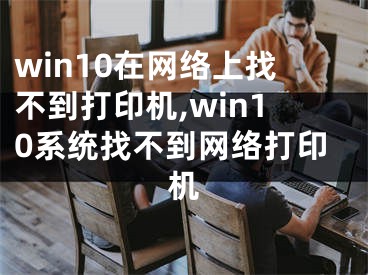 win10在网络上找不到打印机,win10系统找不到网络打印机